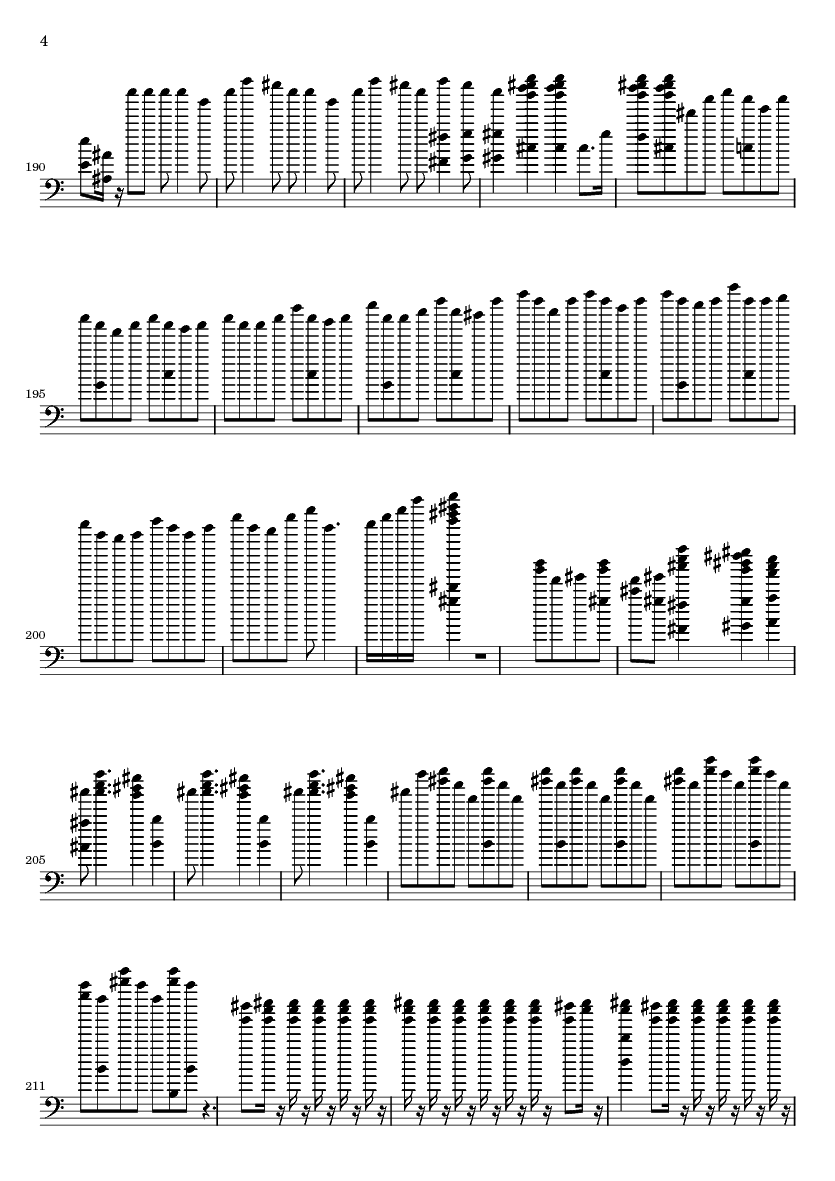 4

190

195

200

205

211